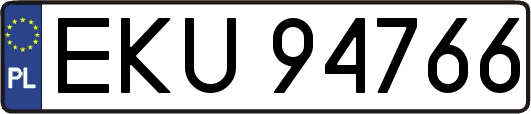 PL
EKU 94766